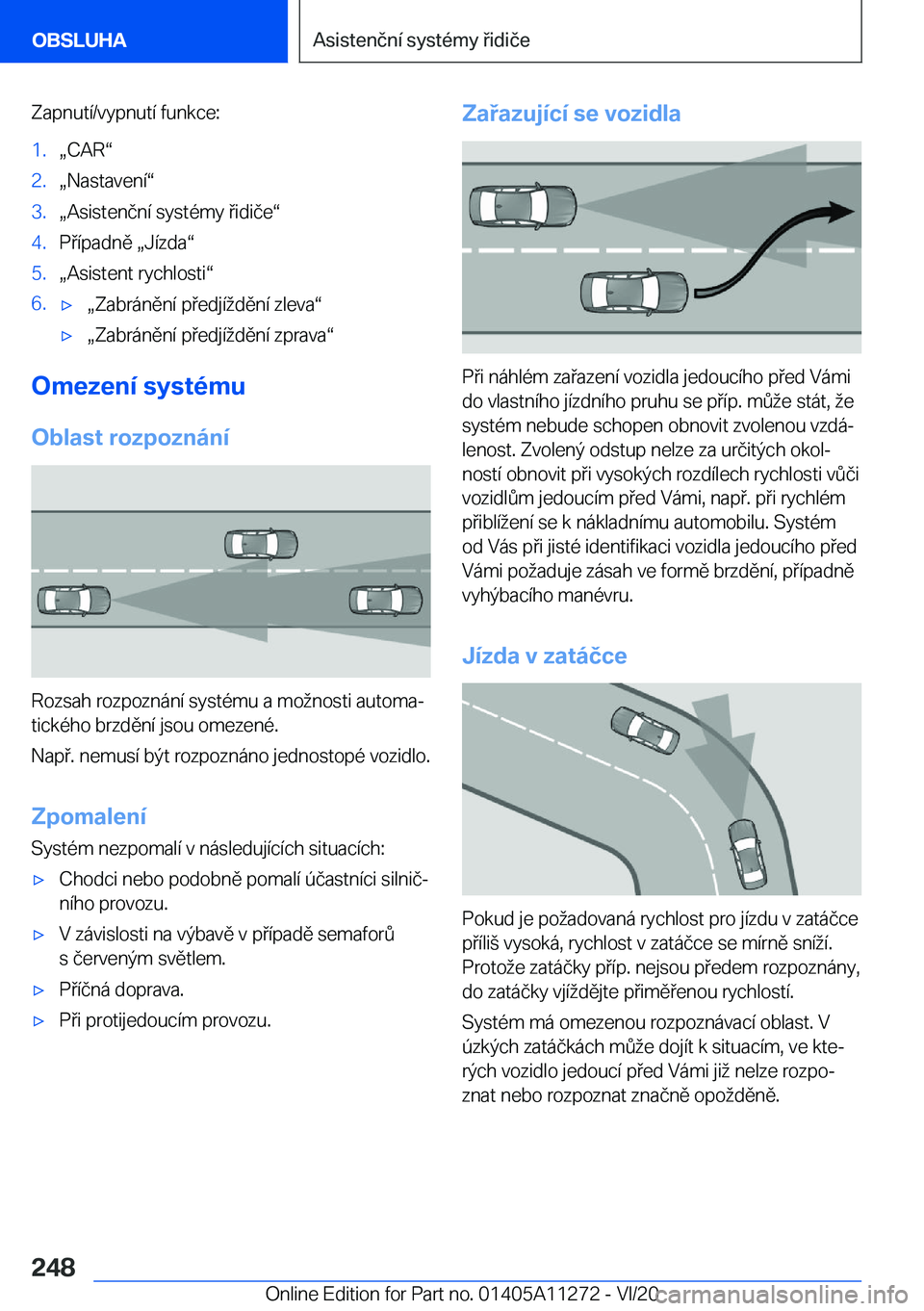 OBSLUHA

Asistenční systémy řidiče

Zapnutí/vypnutí funkce:

1. „CAR“
2. „Nastavení“
3. „Asistenční systémy řidiče“
4. Případně „Jízda“
5. „Asistent rychlosti“
6. ▷ „Zabránění předjíždění zleva“
▷ „Zabránění předjíždění zprava“

Omezení systému

Oblast rozpoznání

Rozsah rozpoznání systému a možnosti automatického brzdění jsou omezené.

Např. nemusí být rozpoznáno jednostopé vozidlo.

Zpomalení

Systém nezpomalí v následujících situacích:

▷ Chodci nebo podobně pomalí účastníci silničního provozu.
▷ V závislosti na výbavě v případě semaforů s červeným světlem.
▷ Příčná doprava.
▷ Při protijedoucím provozu.

Zařazující se vozidla

Při náhlém zařazení vozidla jedoucího před Vámi do vlastního jízdního pruhu se příp. může stát, že systém nebude schopen obnovit zvolenou vzdálenost. Zvolený odstup nelze za určitých okolností obnovit při vysokých rozdílech rychlosti vůči vozidlům jedoucím před Vámi, např. při rychlém přiblížení se k nákladnímu automobilu. Systém od Vás při jisté identifikaci vozidla jedoucího před Vámi požaduje zásah ve formě brzdění, případně vyhýbacího manévru.

Jízda v zatáčce

Pokud je požadovaná rychlost pro jízdu v zatáčce příliš vysoká, rychlost v zatáčce se mírně sníží. Protože zatáčky příp. nejsou předem rozpoznány, do zatáčky vjíždějte přiměřenou rychlostí.

Systém má omezenou rozpoznávací oblast. V úzkých zatáčkách může dojít k situacím, ve kterých vozidlo jedoucí před Vámi již nelze rozpoznat nebo rozpoznat značně opožděně.

248

Online Edition for Part no. 01405A11272 - VI/20

carmanualsonline.info